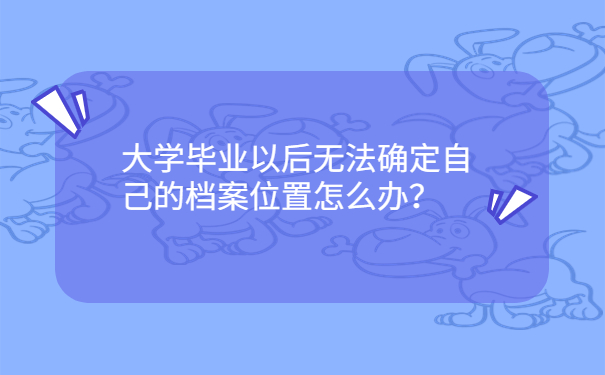 大学毕业以后无法确定自己的档案位置怎么办?